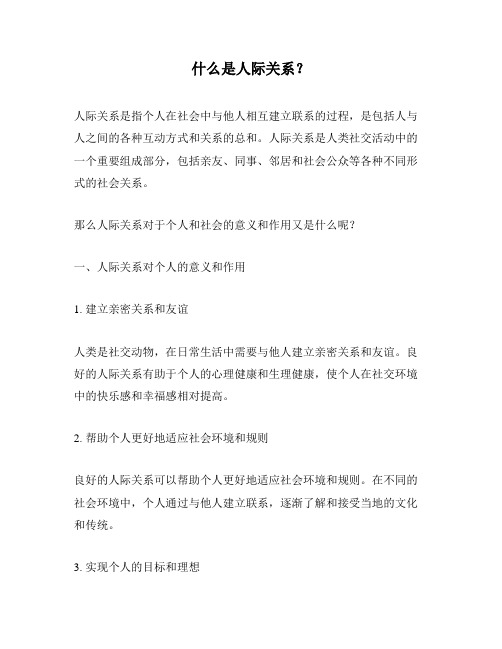 什么是人际关系？

人际关系是指个人在社会中与他人相互建立联系的过程，是包括人与人之间的各种互动方式和关系的总和。人际关系是人类社交活动中的一个重要组成部分，包括亲友、同事、邻居和社会公众等各种不同形式的社会关系。

那么人际关系对于个人和社会的意义和作用又是什么呢？

一、人际关系对个人的意义和作用

1. 建立亲密关系和友谊

人类是社交动物，在日常生活中需要与他人建立亲密关系和友谊。良好的人际关系有助于个人的心理健康和生理健康，使个人在社交环境中的快乐感和幸福感相对提高。

2. 帮助个人更好地适应社会环境和规则

良好的人际关系可以帮助个人更好地适应社会环境和规则。在不同的社会环境中，个人通过与他人建立联系，逐渐了解和接受当地的文化和传统。

3. 实现个人的目标和理想